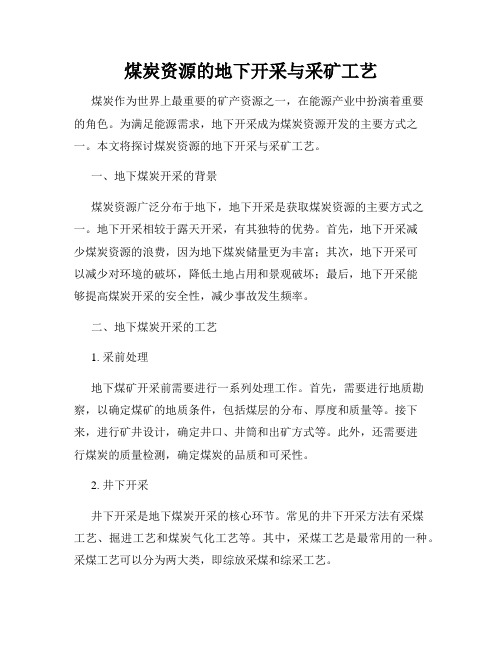 煤炭资源的地下开采与采矿工艺

煤炭作为世界上最重要的矿产资源之一，在能源产业中扮演着重要的角色。为满足能源需求，地下开采成为煤炭资源开发的主要方式之一。本文将探讨煤炭资源的地下开采与采矿工艺。

一、地下煤炭开采的背景

煤炭资源广泛分布于地下，地下开采是获取煤炭资源的主要方式之一。地下开采相较于露天开采，有其独特的优势。首先，地下开采减少煤炭资源的浪费，因为地下煤炭储量更为丰富；其次，地下开采可以减少对环境的破坏，降低土地占用和景观破坏；最后，地下开采能够提高煤炭开采的安全性，减少事故发生频率。

二、地下煤炭开采的工艺

1. 采前处理

地下煤矿开采前需要进行一系列处理工作。首先，需要进行地质勘察，以确定煤矿的地质条件，包括煤层的分布、厚度和质量等。接下来，进行矿井设计，确定井口、井筒和出矿方式等。此外，还需要进行煤炭的质量检测，确定煤炭的品质和可采性。

2. 井下开采

井下开采是地下煤炭开采的核心环节。常见的井下开采方法有采煤工艺、掘进工艺和煤炭气化工艺等。其中，采煤工艺是最常用的一种。采煤工艺可以分为两大类，即综放采煤和综采工艺。